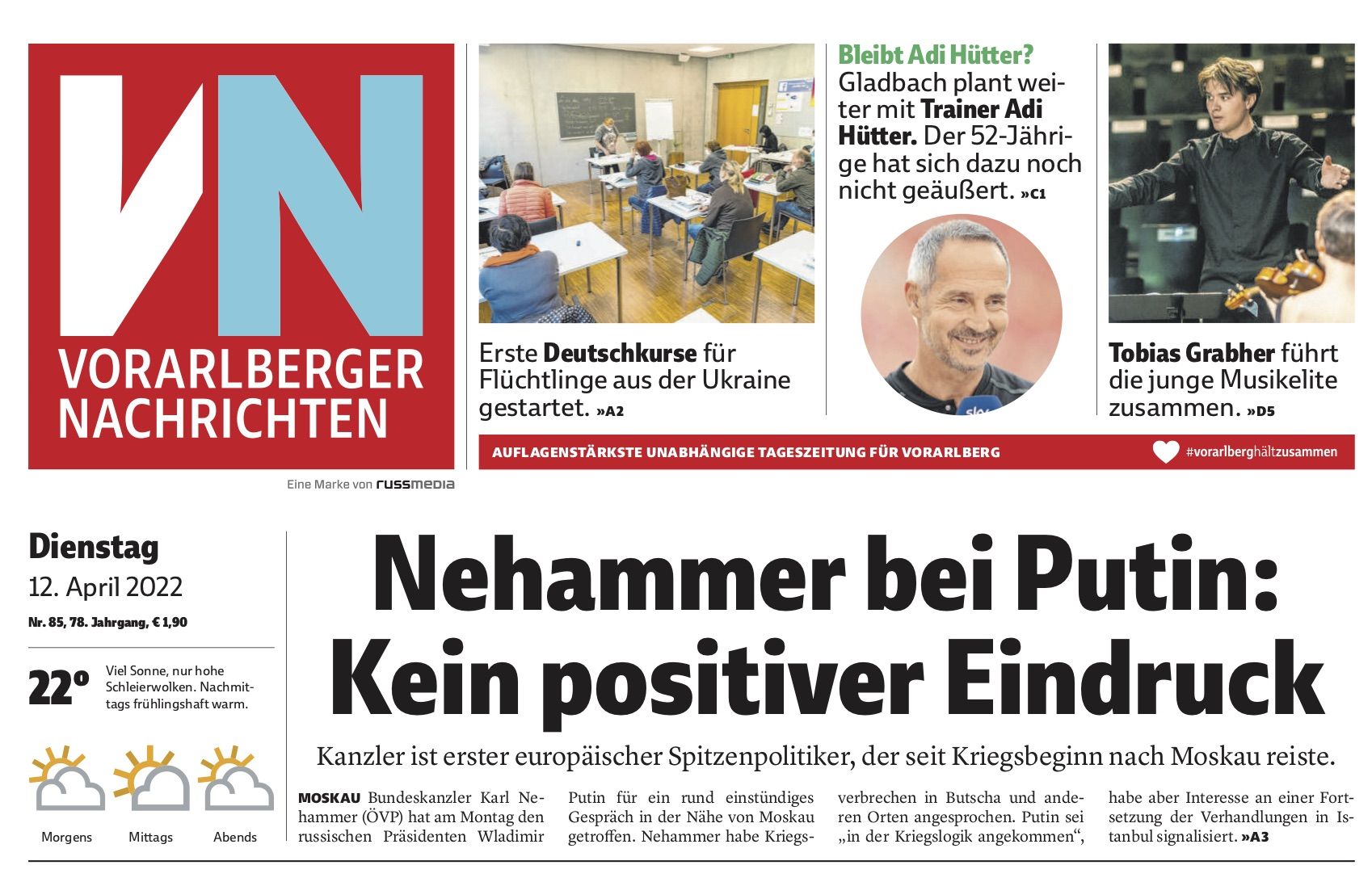 VN
VORARLBERGER NACHRICHTEN

Eine Marke von russmedia

Erste Deutschkurse für Flüchtlinge aus der Ukraine gestartet. »A2

Bleibt Adi Hütter?
Gladbach plant weiter mit Trainer Adi Hütter. Der 52-Jährige hat sich dazu noch nicht geäußert. »C1

Tobias Grabher führt die junge Musikelite zusammen. »D5

AUFLAGENSTÄRKSTE UNABHÄNGIGE TAGESZEITUNG FÜR VORARLBERG

#vorarlberghältzusammen

Dienstag
12. April 2022
Nr. 85, 78. Jahrgang, € 1,90

22°
Viel Sonne, nur hohe Schleierwolken. Nachmittags frühlingshaft warm.

Morgens
Mittags
Abends

Nehammer bei Putin: Kein positiver Eindruck

Kanzler ist erster europäischer Spitzenpolitiker, der seit Kriegsbeginn nach Moskau reiste.

MOSKAU Bundeskanzler Karl Nehammer (ÖVP) hat am Montag den russischen Präsidenten Wladimir Putin für ein rund einstündiges Gespräch in der Nähe von Moskau getroffen. Nehammer habe Kriegsverbrechen in Butscha und anderen Orten angesprochen. Putin sei „in der Kriegslogik angekommen“, habe aber Interesse an einer Fortsetzung der Verhandlungen in Istanbul signalisiert. »A3